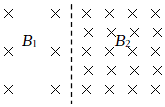 $B_1$

$B_2$